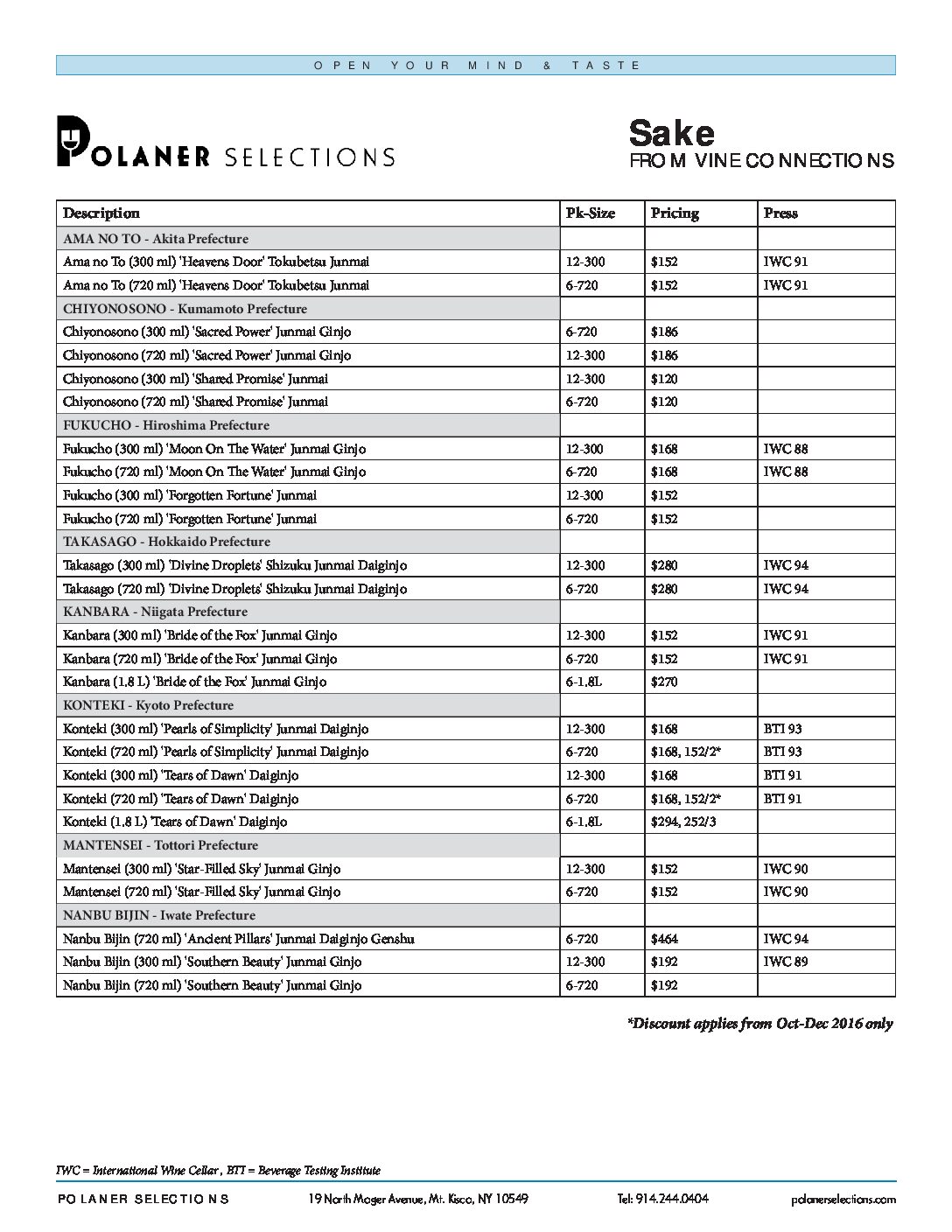 OPEN YOUR MIND & TASTE

POLANER SELECTIONS

Sake
FROM VINE CONNECTIONS

| Description | Pk-Size | Pricing | Press |
|---|---|---|---|
| AMA NO TO - Akita Prefecture | | | |
| Ama no To (300 ml) 'Heavens Door' Tokubetsu Junmai | 12-300 | $152 | IWC 91 |
| Ama no To (720 ml) 'Heavens Door' Tokubetsu Junmai | 6-720 | $152 | IWC 91 |
| CHIYONOSONO - Kumamoto Prefecture | | | |
| Chiyonosono (300 ml) 'Sacred Power' Junmai Ginjo | 6-720 | $186 | |
| Chiyonosono (720 ml) 'Sacred Power' Junmai Ginjo | 12-300 | $186 | |
| Chiyonosono (300 ml) 'Shared Promise' Junmai | 12-300 | $120 | |
| Chiyonosono (720 ml) 'Shared Promise' Junmai | 6-720 | $120 | |
| FUKUCHO - Hiroshima Prefecture | | | |
| Fukucho (300 ml) 'Moon On The Water' Junmai Ginjo | 12-300 | $168 | IWC 88 |
| Fukucho (720 ml) 'Moon On The Water' Junmai Ginjo | 6-720 | $168 | IWC 88 |
| Fukucho (300 ml) 'Forgotten Fortune' Junmai | 12-300 | $152 | |
| Fukucho (720 ml) 'Forgotten Fortune' Junmai | 6-720 | $152 | |
| TAKASAGO - Hokkaido Prefecture | | | |
| Takasago (300 ml) 'Divine Droplets' Shizuku Junmai Daiginjo | 12-300 | $280 | IWC 94 |
| Takasago (720 ml) 'Divine Droplets' Shizuku Junmai Daiginjo | 6-720 | $280 | IWC 94 |
| KANBARA - Niigata Prefecture | | | |
| Kanbara (300 ml) 'Bride of the Fox' Junmai Ginjo | 12-300 | $152 | IWC 91 |
| Kanbara (720 ml) 'Bride of the Fox' Junmai Ginjo | 6-720 | $152 | IWC 91 |
| Kanbara (1.8 L) 'Bride of the Fox' Junmai Ginjo | 6-1.8L | $270 | |
| KONTEKI - Kyoto Prefecture | | | |
| Konteki (300 ml) 'Pearls of Simplicity' Junmai Daiginjo | 12-300 | $168 | BTI 93 |
| Konteki (720 ml) 'Pearls of Simplicity' Junmai Daiginjo | 6-720 | $168, 152/2* | BTI 93 |
| Konteki (300 ml) 'Tears of Dawn' Daiginjo | 12-300 | $168 | BTI 91 |
| Konteki (720 ml) 'Tears of Dawn' Daiginjo | 6-720 | $168, 152/2* | BTI 91 |
| Konteki (1.8 L) 'Tears of Dawn' Daiginjo | 6-1.8L | $294, 252/3 | |
| MANTENSEI - Tottori Prefecture | | | |
| Mantensei (300 ml) 'Star-Filled Sky' Junmai Ginjo | 12-300 | $152 | IWC 90 |
| Mantensei (720 ml) 'Star-Filled Sky' Junmai Ginjo | 6-720 | $152 | IWC 90 |
| NANBU BIJIN - Iwate Prefecture | | | |
| Nanbu Bijin (720 ml) 'Ancient Pillars' Junmai Daiginjo Genshu | 6-720 | $464 | IWC 94 |
| Nanbu Bijin (300 ml) 'Southern Beauty' Junmai Ginjo | 12-300 | $192 | IWC 89 |
| Nanbu Bijin (720 ml) 'Southern Beauty' Junmai Ginjo | 6-720 | $192 | |

*Discount applies from Oct-Dec 2016 only

IWC = International Wine Cellar , BTI = Beverage Testing Institute

POLANER SELECTIONS 19 North Moger Avenue, Mt. Kisco, NY 10549 Tel: 914.244.0404 polanerselections.com